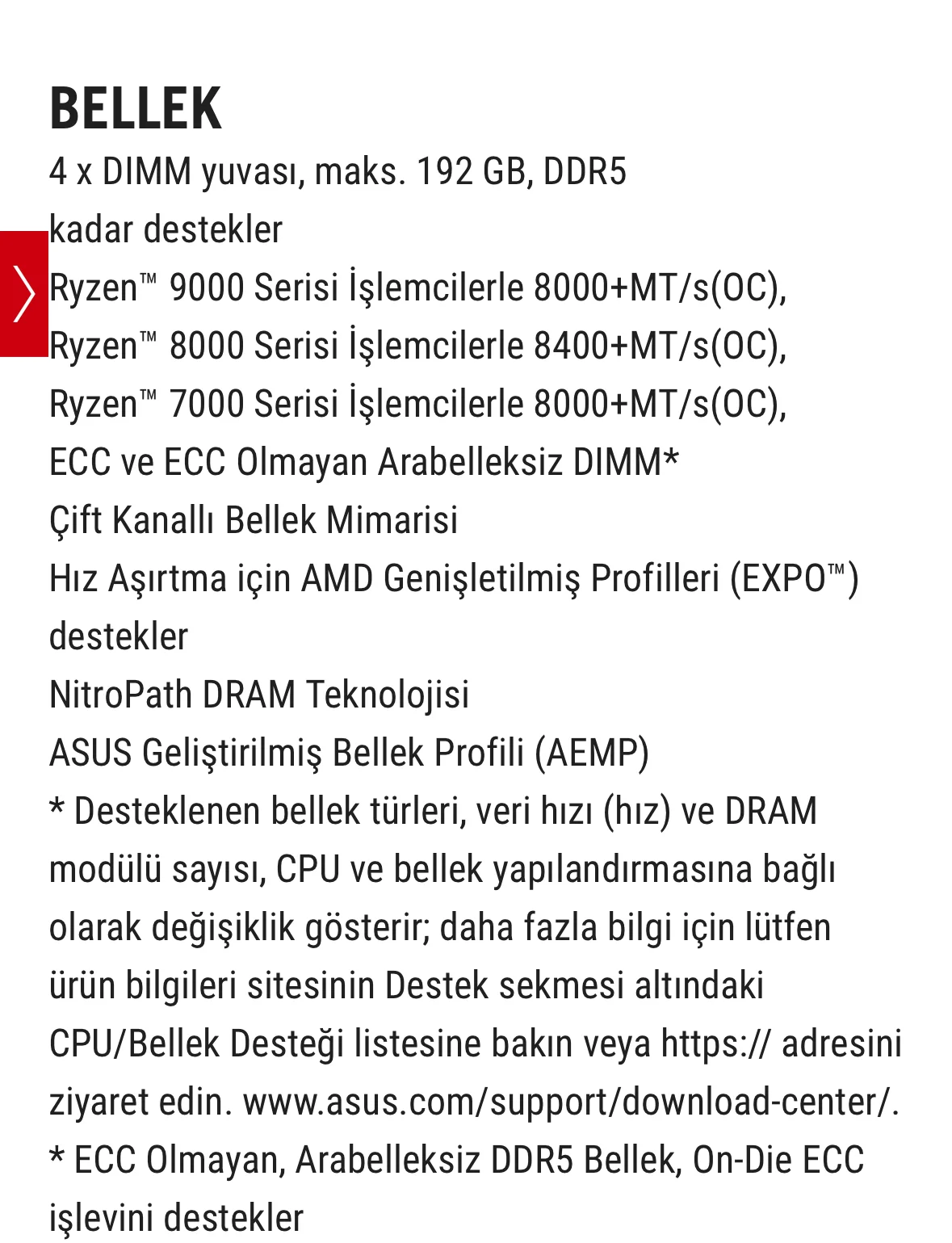 BELLEK

4 x DIMM yuvası, maks. 192 GB, DDR5 kadar destekler

Ryzen™ 9000 Serisi İşlemcilerle 8000+MT/s(OC),
Ryzen™ 8000 Serisi İşlemcilerle 8400+MT/s(OC),
Ryzen™ 7000 Serisi İşlemcilerle 8000+MT/s(OC),
ECC ve ECC Olmayan Arabelleksiz DIMM*
Çift Kanallı Bellek Mimarisi
Hız Aşırtma için AMD Genişletilmiş Profilleri (EXPO™) destekler
NitroPath DRAM Teknolojisi
ASUS Geliştirilmiş Bellek Profili (AEMP)
* Desteklenen bellek türleri, veri hızı (hız) ve DRAM modülü sayısı, CPU ve bellek yapılandırmasına bağlı olarak değişiklik gösterir; daha fazla bilgi için lütfen ürün bilgileri sitesinin Destek sekmesi altındaki CPU/Bellek Desteği listesine bakın veya https:// adresini ziyaret edin. www.asus.com/support/download-center/.
* ECC Olmayan, Arabelleksiz DDR5 Bellek, On-Die ECC işlevini destekler